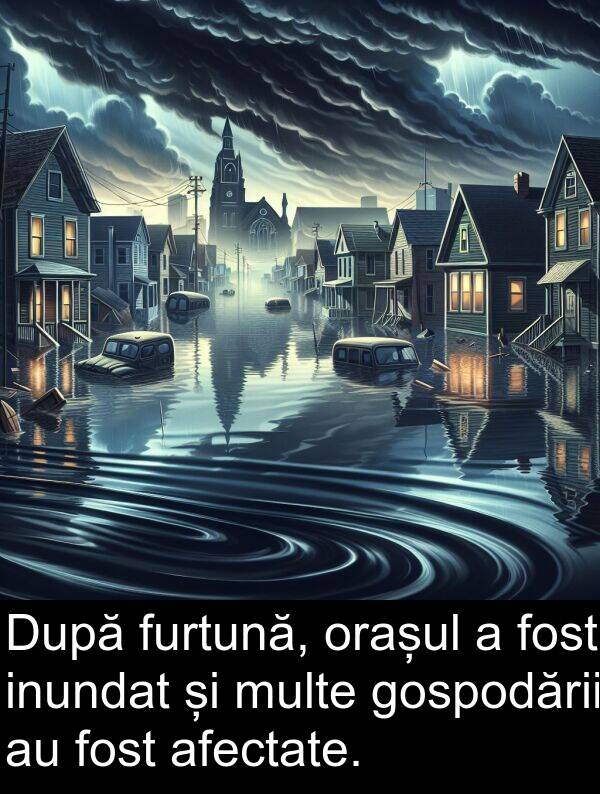 După furtună, orașul a fost inundat și multe gospodării au fost afectate.